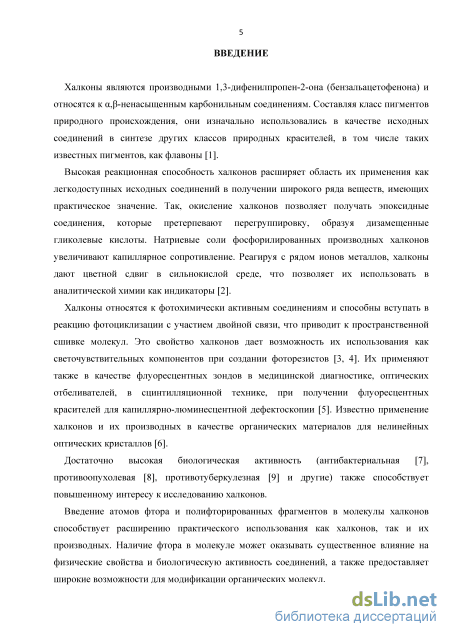 5

ВВЕДЕНИЕ

Халконы являются производными 1,3-дифенилпропен-2-она (бензальацетофенона) и относятся к α,β-ненасыщенным карбонильным соединениям. Составляя класс пигментов природного происхождения, они изначально использовались в качестве исходных соединений в синтезе других классов природных красителей, в том числе таких известных пигментов, как флавоны [1].

Высокая реакционная способность халконов расширяет область их применения как легкодоступных исходных соединений в получении широкого ряда веществ, имеющих практическое значение. Так, окисление халконов позволяет получать эпоксидные соединения, которые претерпевают перегруппировку, образуя дизамещенные гликолевые кислоты. Натриевые соли фосфорилированных производных халконов увеличивают капиллярное сопротивление. Реагируя с рядом ионов металлов, халконы дают цветной сдвиг в сильнокислой среде, что позволяет их использовать в аналитической химии как индикаторы [2].

Халконы относятся к фотохимически активным соединениям и способны вступать в реакцию фотоциклизации с участием двойной связи, что приводит к пространственной сшивке молекул. Это свойство халконов дает возможность их использования как светочувствительных компонентов при создании фоторезистов [3, 4]. Их применяют также в качестве флуоресцентных зондов в медицинской диагностике, оптических отбеливателей, в сцинтилляционной технике, при получении флуоресцентных красителей для капиллярно-люминесцентной дефектоскопии [5]. Известно применение халконов и их производных в качестве органических материалов для нелинейных оптических кристаллов [6].

Достаточно высокая биологическая активность (антибактериальная [7], противоопухолевая [8], противотуберкулезная [9] и другие) также способствует повышенному интересу к исследованию халконов.

Введение атомов фтора и полифторированных фрагментов в молекулы халконов способствует расширению практического использования как халконов, так и их производных. Наличие фтора в молекуле может оказывать существенное влияние на физические свойства и биологическую активность соединений, а также предоставляет широкие возможности для модификации органических молекул.

dsLib.net
библиотека диссертаций